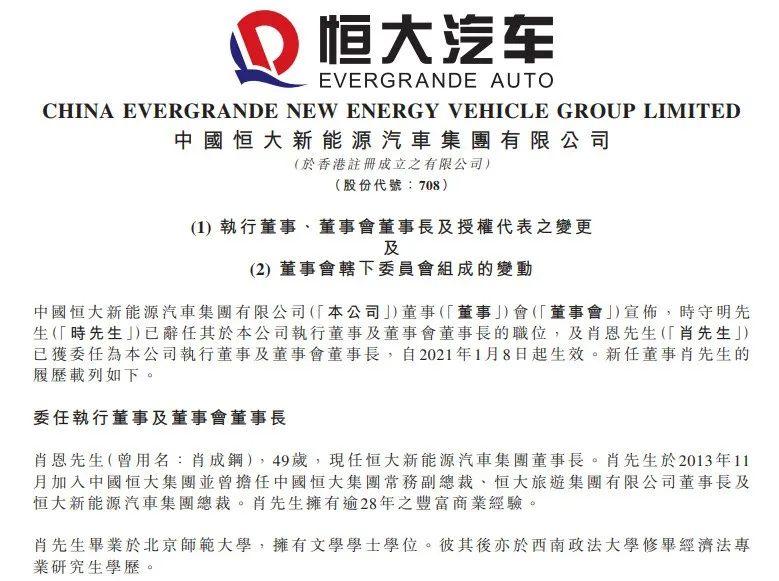 恒大汽车
EVERGRANDE AUTO

CHINA EVERGRANDE NEW ENERGY VEHICLE GROUP LIMITED
中國恒大新能源汽車集團有限公司
(於香港註冊成立之有限公司)
(股份代號：708)

(1) 執行董事、董事會董事長及授權代表之變更
及
(2) 董事會轄下委員會組成的變動

中國恒大新能源汽車集團有限公司(「本公司」)董事(「董事」)會(「董事會」)宣佈，時守明先生(「時先生」)已辭任其於本公司執行董事及董事會董事長的職位，及肖恩先生(「肖先生」)已獲委任為本公司執行董事及董事會董事長，自2021年1月8日起生效。新任董事肖先生的履歷載列如下。

委任執行董事及董事會董事長

肖恩先生(曾用名：肖成鋼)，49歲，現任恒大新能源汽車集團董事長。肖先生於2013年11月加入中國恒大集團並曾擔任中國恒大集團常務副總裁、恒大旅遊集團有限公司董事長及恒大新能源汽車集團總裁。肖先生擁有逾28年之豐富商業經驗。

肖先生畢業於北京師範大學，擁有文學學士學位。彼其後亦於西南政法大學修畢經濟法專業研究生學歷。